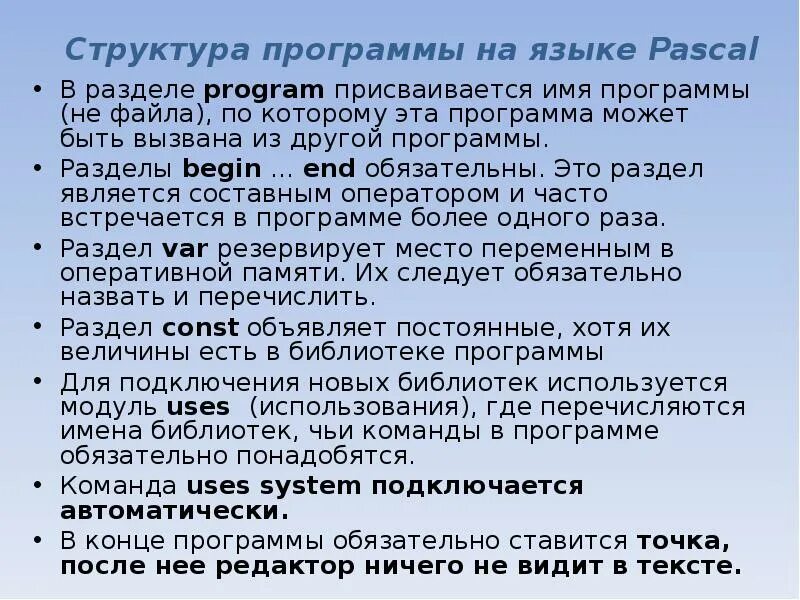 Структура программы на языке Pascal

• В разделе program присваивается имя программы (не файла), по которому эта программа может быть вызвана из другой программы.
• Разделы begin … end обязательны. Это раздел является составным оператором и часто встречается в программе более одного раза.
• Раздел var резервирует место переменным в оперативной памяти. Их следует обязательно назвать и перечислить.
• Раздел const объявляет постоянные, хотя их величины есть в библиотеке программы
• Для подключения новых библиотек используется модуль uses (использования), где перечисляются имена библиотек, чьи команды в программе обязательно понадобятся.
• Команда uses system подключается автоматически.
• В конце программы обязательно ставится точка, после нее редактор ничего не видит в тексте.